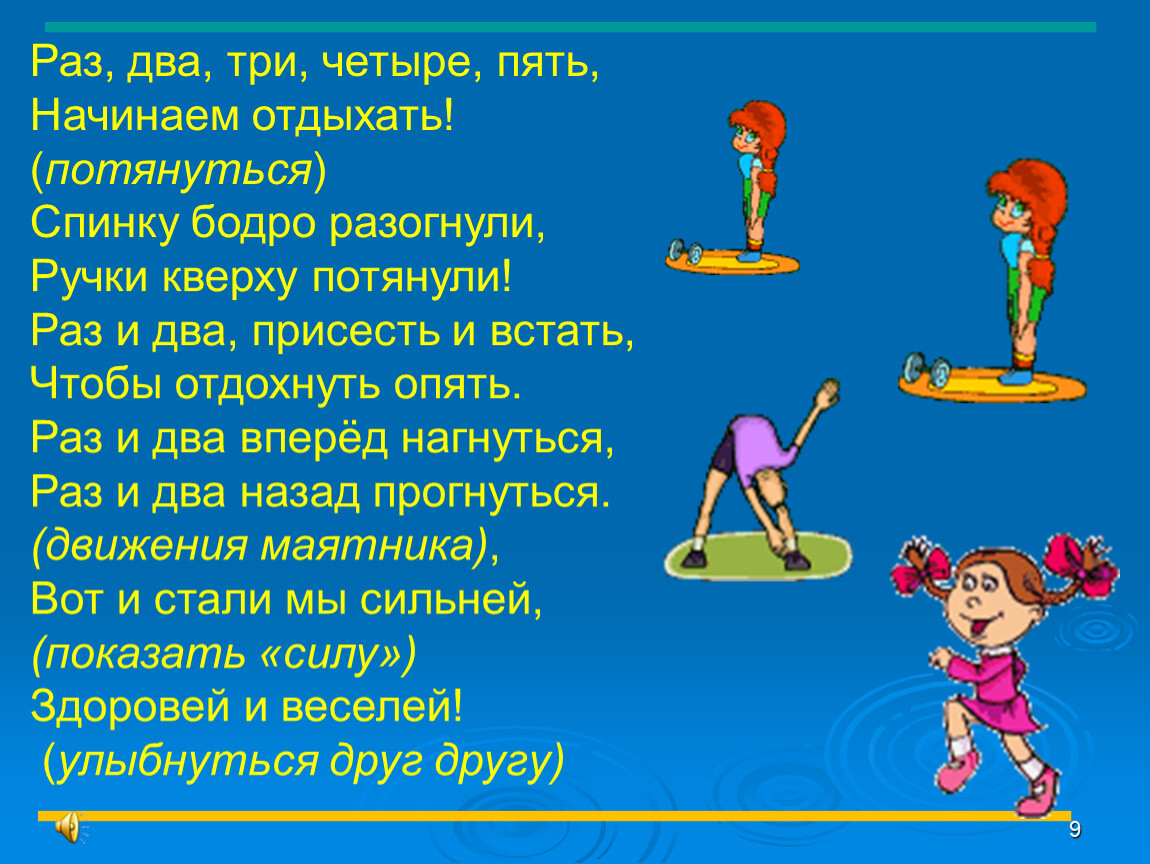 Раз, два, три, четыре, пять,
Начинаем отдыхать!
(потянуться)
Спинку бодро разогнули,
Ручки кверху потянули!
Раз и два, присесть и встать,
Чтобы отдохнуть опять.
Раз и два вперёд нагнуться,
Раз и два назад прогнуться.
(движения маятника),
Вот и стали мы сильней,
(показать «силу»)
Здоровей и веселей!
(улыбнуться друг другу)

9